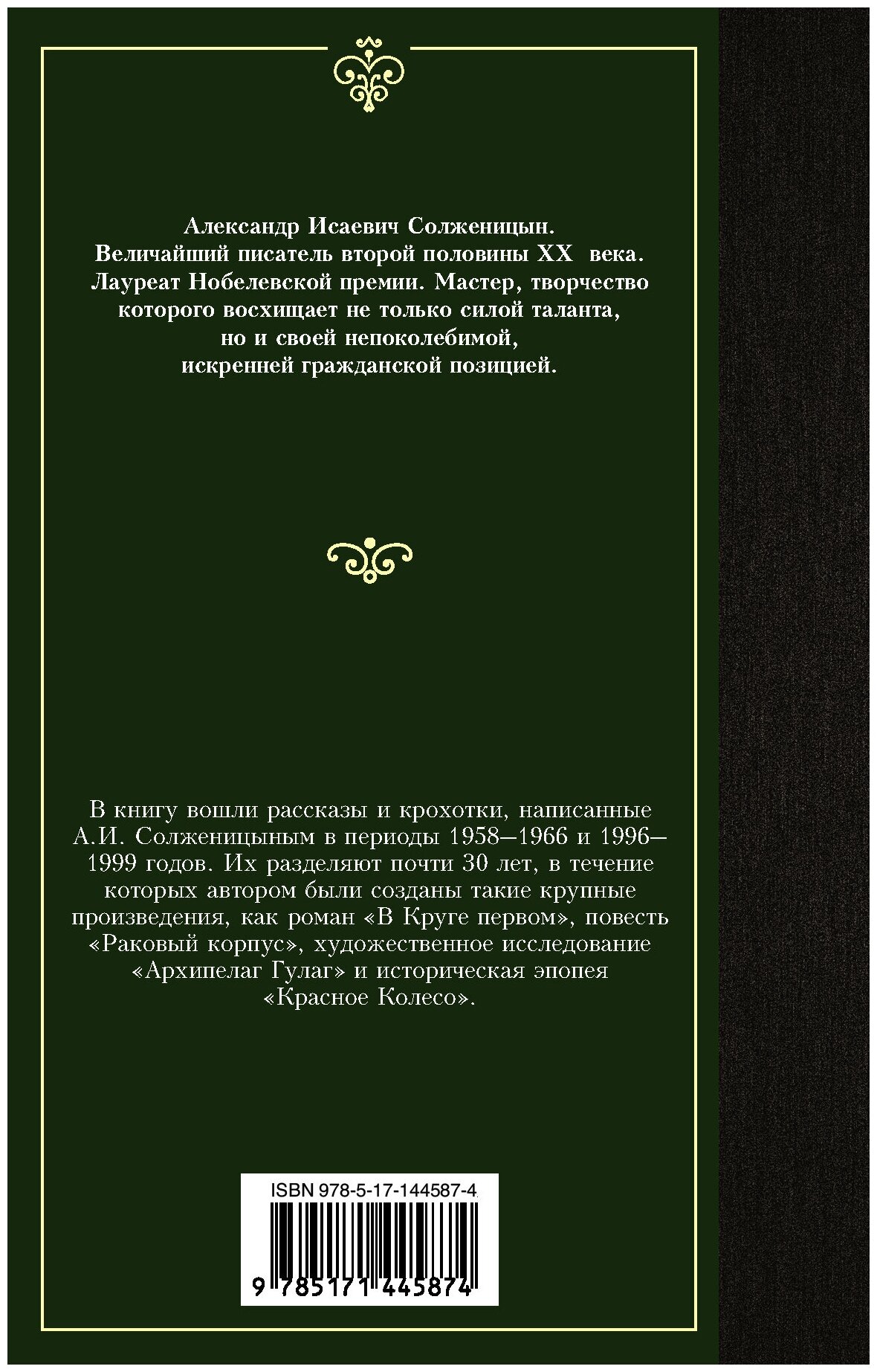 Александр Исаевич Солженицын. Величайший писатель второй половины XX века. Лауреат Нобелевской премии. Мастер, творчество которого восхищает не только силой таланта, но и своей непоколебимой, искренней гражданской позицией.

В книгу вошли рассказы и крохотки, написанные А.И. Солженицыным в периоды 1958—1966 и 1996—1999 годов. Их разделяют почти 30 лет, в течение которых автором были созданы такие крупные произведения, как роман «В Круге первом», повесть «Раковый корпус», художественное исследование «Архипелаг Гулаг» и историческая эпопея «Красное Колесо».

ISBN 978-5-17-144587-4

9 785171 445874